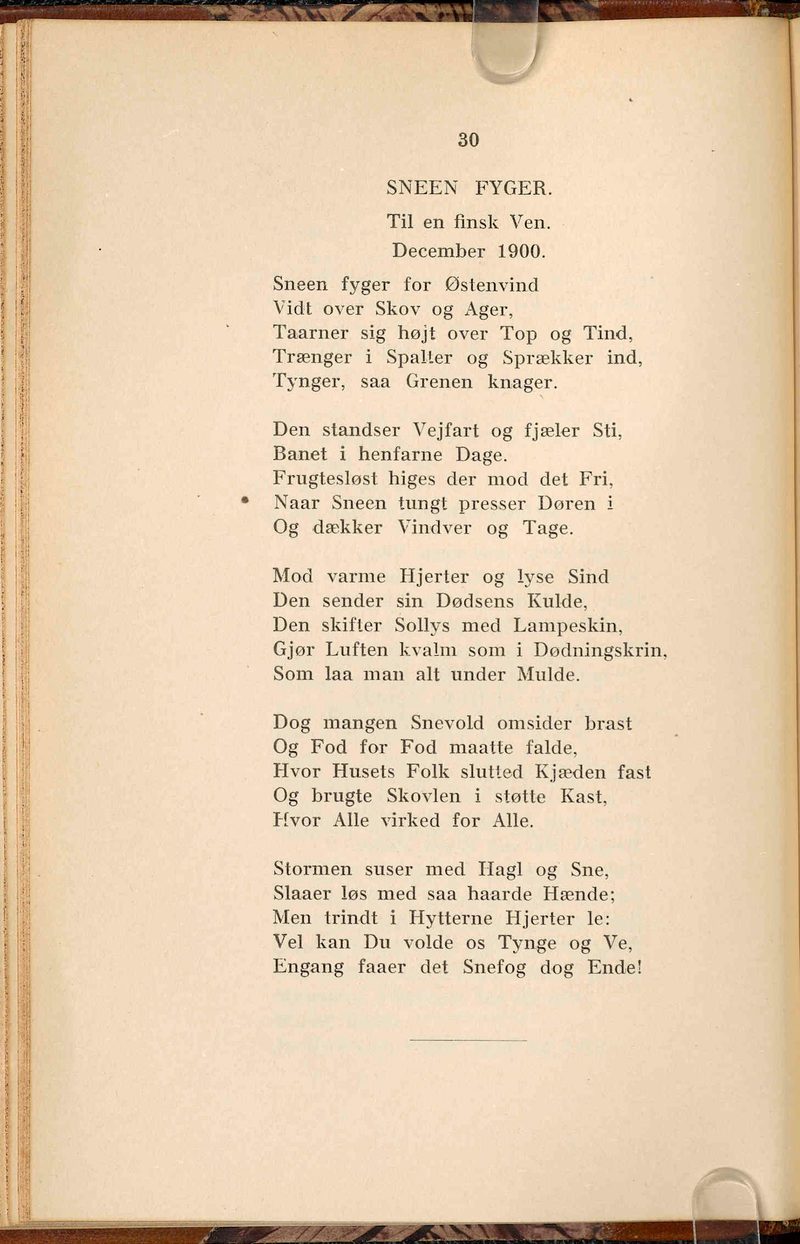 30

SNEEN FYGER.

Til en finsk Ven.

December 1900.

Sneen fyger for Østenvind
Vidt over Skov og Ager,
Taarner sig højt over Top og Tind,
Trænger i Spalter og Sprækker ind,
Tynger, saa Grenen knager.

Den standser Vejfart og fjæler Sti,
Banet i henfarne Dage.
Frugtesløst higes der mod det Fri,
Naar Sneen tungt presser Døren i
Og dækker Vindver og Tage.

Mod varme Hjerter og lyse Sind
Den sender sin Dødsens Kulde,
Den skifter Sollys med Lampeskin,
Gjør Luften kvalm som i Dødningskrin,
Som laa man alt under Mulde.

Dog mangen Snevold omsider brast
Og Fod for Fod maatte falde,
Hvor Husets Folk slutted Kjæden fast
Og brugte Skovlen i støtte Kast,
Hvor Alle virked for Alle.

Stormen suser med Hagl og Sne,
Slaaer løs med saa haarde Hænde;
Men trindt i Hytterne Hjerter le:
Vel kan Du volde os Tynge og Ve,
Engang faaer det Snefog dog Ende!